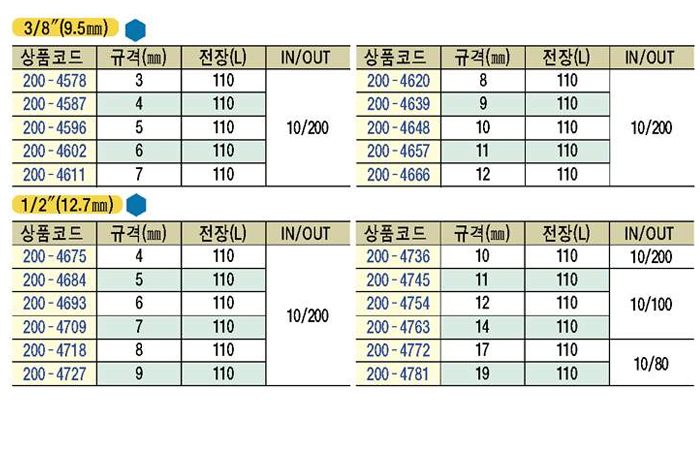 3/8"(9.5㎜)

| 상품코드 | 규격(㎜) | 전장(L) | IN/OUT |
|---|---|---|---|
| 200-4578 | 3 | 110 | 10/200 |
| 200-4587 | 4 | 110 | |
| 200-4596 | 5 | 110 | |
| 200-4602 | 6 | 110 | |
| 200-4611 | 7 | 110 | |

| 상품코드 | 규격(㎜) | 전장(L) | IN/OUT |
|---|---|---|---|
| 200-4620 | 8 | 110 | 10/200 |
| 200-4639 | 9 | 110 | |
| 200-4648 | 10 | 110 | |
| 200-4657 | 11 | 110 | |
| 200-4666 | 12 | 110 | |

1/2"(12.7㎜)

| 상품코드 | 규격(㎜) | 전장(L) | IN/OUT |
|---|---|---|---|
| 200-4675 | 4 | 110 | 10/200 |
| 200-4684 | 5 | 110 | |
| 200-4693 | 6 | 110 | |
| 200-4709 | 7 | 110 | |
| 200-4718 | 8 | 110 | |
| 200-4727 | 9 | 110 | |

| 상품코드 | 규격(㎜) | 전장(L) | IN/OUT |
|---|---|---|---|
| 200-4736 | 10 | 110 | 10/200 |
| 200-4745 | 11 | 110 | 10/100 |
| 200-4754 | 12 | 110 | |
| 200-4763 | 14 | 110 | |
| 200-4772 | 17 | 110 | 10/80 |
| 200-4781 | 19 | 110 | |